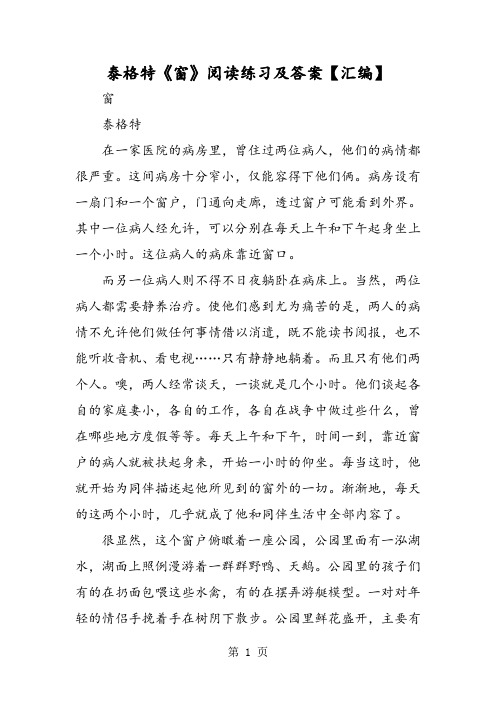 泰格特《窗》阅读练习及答案【汇编】

窗

泰格特

在一家医院的病房里，曾住过两位病人，他们的病情都很严重。这间病房十分窄小，仅能容得下他们俩。病房设有一扇门和一个窗户，门通向走廊，透过窗户可能看到外界。其中一位病人经允许，可以分别在每天上午和下午起身坐上一个小时。这位病人的病床靠近窗口。

而另一位病人则不得不日夜躺卧在病床上。当然，两位病人都需要静养治疗。使他们感到尤为痛苦的是，两人的病情不允许他们做任何事情借以消遣，既不能读书阅报，也不能听收音机、看电视……只有静静地躺着。而且只有他们两个人。噢，两人经常谈天，一谈就是几个小时。他们谈起各自的家庭妻小，各自的工作，各自在战争中做过些什么，曾在哪些地方度假等等。每天上午和下午，时间一到，靠近窗户的病人就被扶起身来，开始一小时的仰坐。每当这时，他就开始为同伴描述起他所见到的窗外的一切。渐渐地，每天的这两个小时，几乎就成了他和同伴生活中全部内容了。

很显然，这个窗户俯瞰着一座公园，公园里面有一泓湖水，湖面上照例漫游着一群群野鸭、天鹅。公园里的孩子们有的在扔面包喂这些水禽，有的在摆弄游艇模型。一对对年轻的情侣手挽着手在树阴下散步。公园里鲜花盛开，主要有

第 1 页